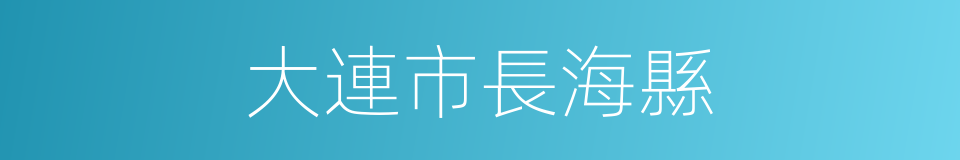 大連市長海縣